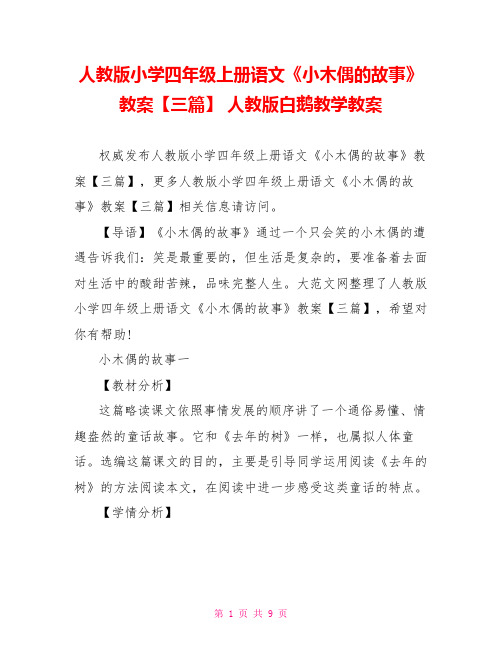 人教版小学四年级上册语文《小木偶的故事》教案【三篇】 人教版白鹅教学教案

权威发布人教版小学四年级上册语文《小木偶的故事》教案【三篇】，更多人教版小学四年级上册语文《小木偶的故事》教案【三篇】相关信息请访问。

【导语】《小木偶的故事》通过一个只会笑的小木偶的遭遇告诉我们：笑是最重要的，但生活是复杂的，要准备着去面对生活中的酸甜苦辣，品味完整人生。大范文网整理了人教版小学四年级上册语文《小木偶的故事》教案【三篇】，希望对你有帮助！

小木偶的故事一

【教材分析】

这篇略读课文依照事情发展的顺序讲了一个通俗易懂、情趣盎然的童话故事。它和《去年的树》一样，也属拟人体童话。选编这篇课文的目的，主要是引导同学运用阅读《去年的树》的方法阅读本文，在阅读中进一步感受这类童话的特点。

【学情分析】

第 1 页 共 9 页